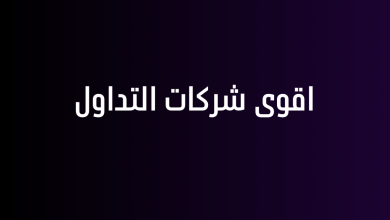 اقوى شركات التداول